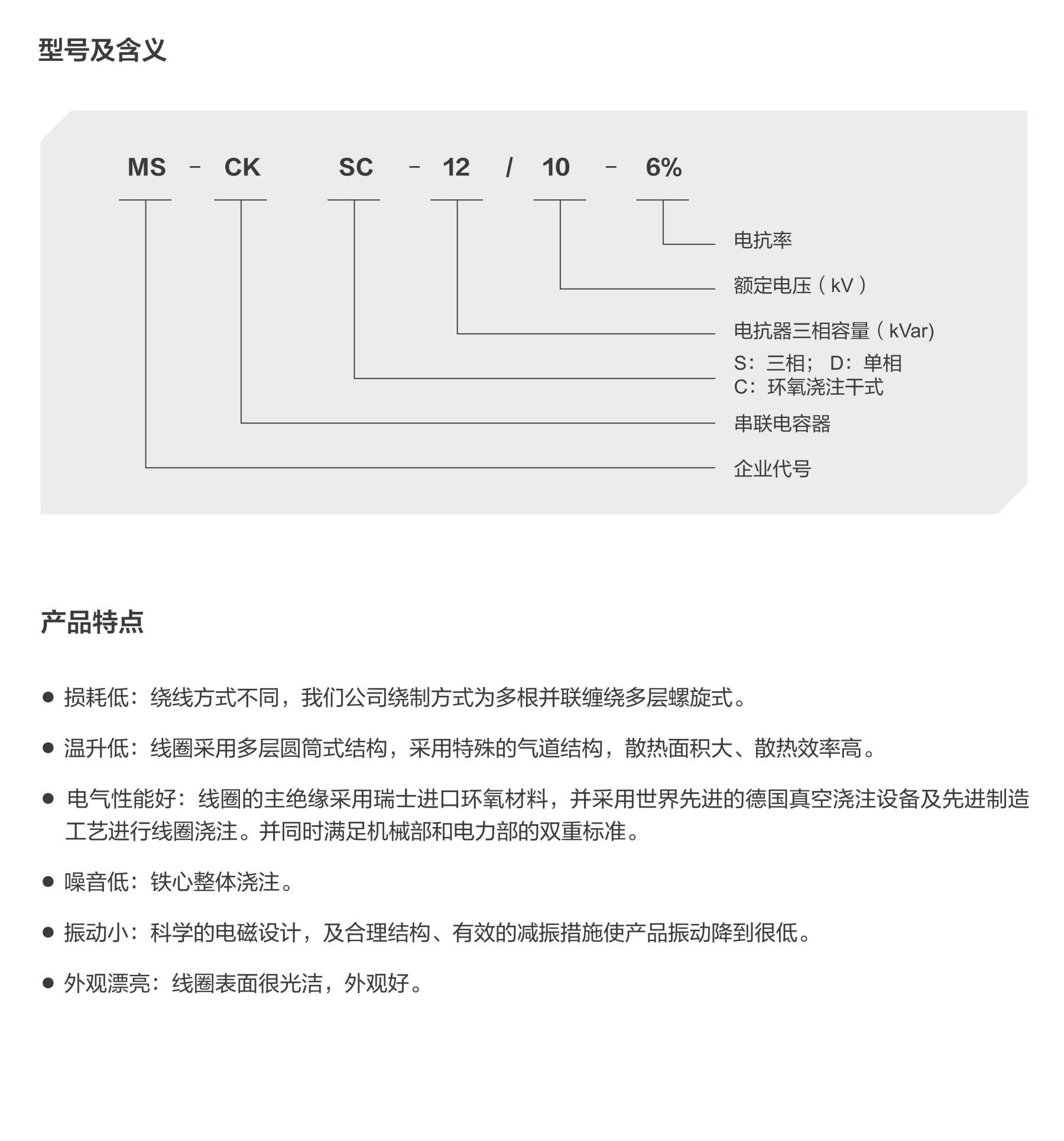 型号及含义

MS - CK SC - 12 / 10 - 6%

电抗率

额定电压（kV）

电抗器三相容量（kVar)

S：三相； D：单相
C：环氧浇注干式

串联电容器

企业代号

产品特点

● 损耗低：绕线方式不同，我们公司绕制方式为多根并联缠绕多层螺旋式。

● 温升低：线圈采用多层圆筒式结构，采用特殊的气道结构，散热面积大、散热效率高。

● 电气性能好：线圈的主绝缘采用瑞士进口环氧材料，并采用世界先进的德国真空浇注设备及先进制造工艺进行线圈浇注。并同时满足机械部和电力部的双重标准。

● 噪音低：铁心整体浇注。

● 振动小：科学的电磁设计，及合理结构、有效的减振措施使产品振动降到很低。

● 外观漂亮：线圈表面很光洁，外观好。